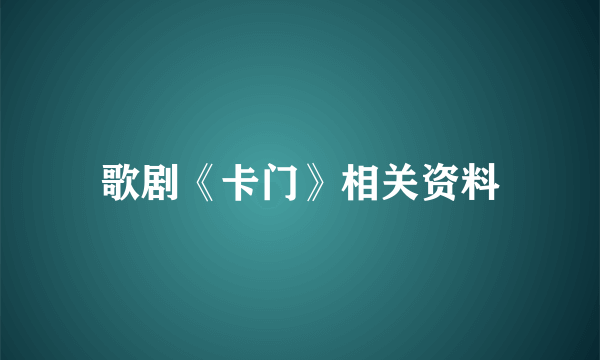 歌剧《卡门》相关资料